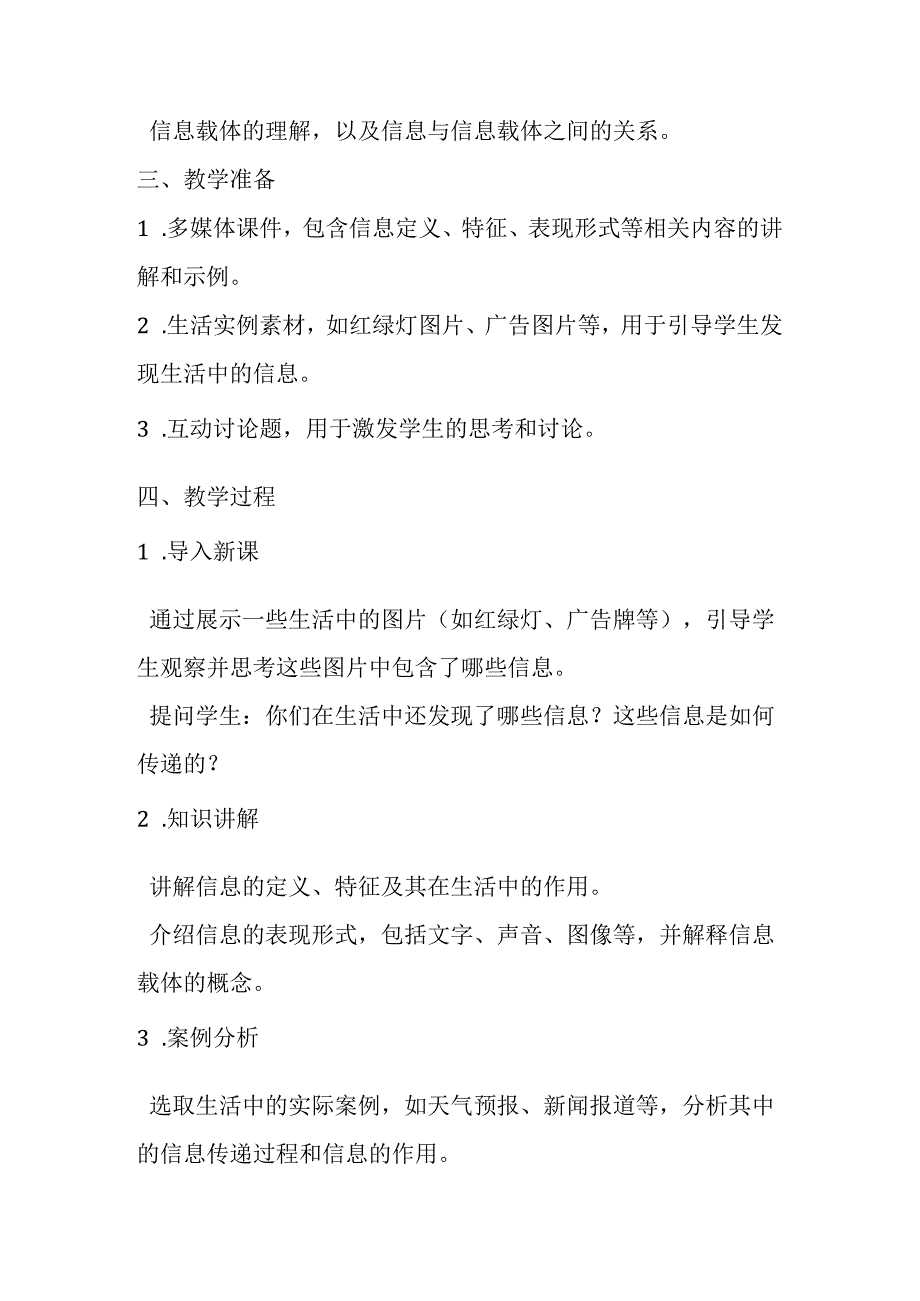 信息载体的理解，以及信息与信息载体之间的关系。

三、教学准备

1 .多媒体课件，包含信息定义、特征、表现形式等相关内容的讲解和示例。

2 .生活实例素材，如红绿灯图片、广告图片等，用于引导学生发现生活中的信息。

3 .互动讨论题，用于激发学生的思考和讨论。

四、教学过程

1 .导入新课

通过展示一些生活中的图片（如红绿灯、广告牌等），引导学生观察并思考这些图片中包含了哪些信息。

提问学生：你们在生活中还发现了哪些信息？这些信息是如何传递的？

2 .知识讲解

讲解信息的定义、特征及其在生活中的作用。

介绍信息的表现形式，包括文字、声音、图像等，并解释信息载体的概念。

3 .案例分析

选取生活中的实际案例，如天气预报、新闻报道等，分析其中的信息传递过程和信息的作用。